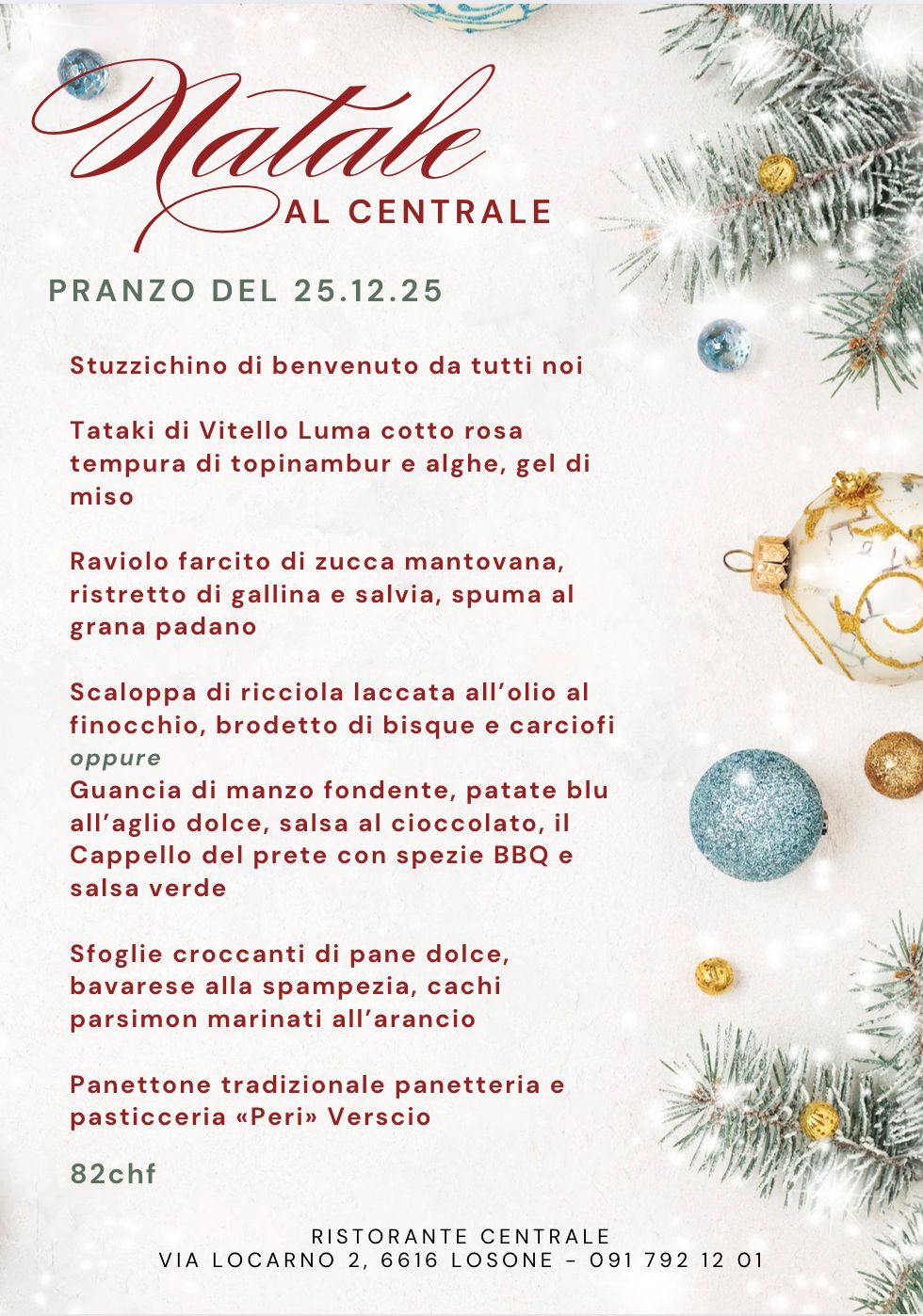 Natale
AL CENTRALE

PRANZO DEL 25.12.25

Stuzzichino di benvenuto da tutti noi

Tataki di Vitello Luma cotto rosa tempura di topinambur e alghe, gel di miso

Raviolo farcito di zucca mantovana, ristretto di gallina e salvia, spuma al grana padano

Scaloppa di ricciola laccata all'olio al finocchio, brodetto di bisque e carciofi
oppure
Guancia di manzo fondente, patate blu all'aglio dolce, salsa al cioccolato, il Cappello del prete con spezie BBQ e salsa verde

Sfoglie croccanti di pane dolce, bavarese alla spampezia, cachi parsimon marinati all'arancio

Panettone tradizionale panetteria e pasticceria «Peri» Verscio

82chf

RISTORANTE CENTRALE
VIA LOCARNO 2, 6616 LOSONE - 091 792 12 01